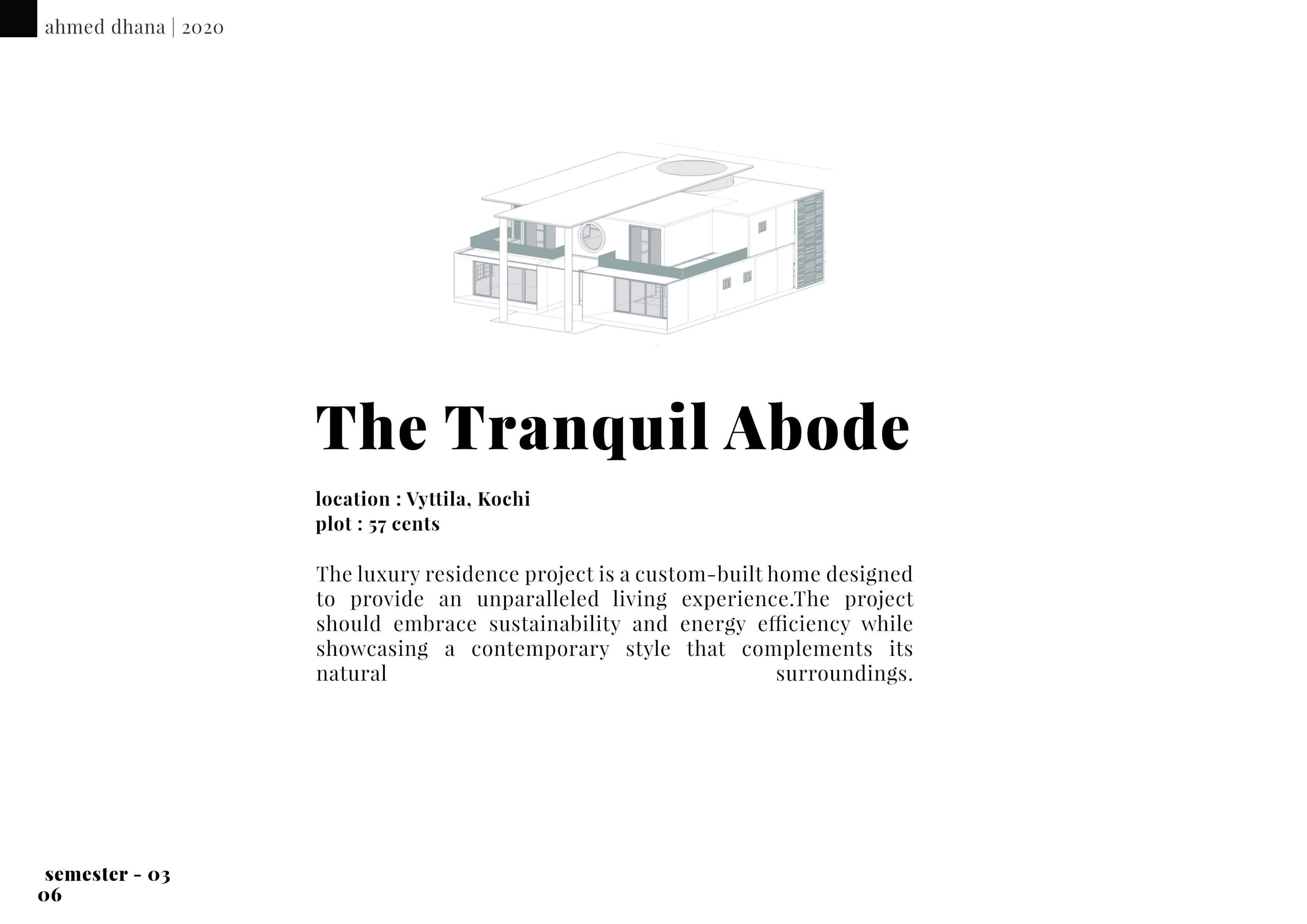 ahmed dhana | 2020

The Tranquil Abode

location : Vyttila, Kochi
plot : 57 cents

The luxury residence project is a custom-built home designed to provide an unparalleled living experience.The project should embrace sustainability and energy efficiency while showcasing a contemporary style that complements its natural surroundings.

semester - 03
06